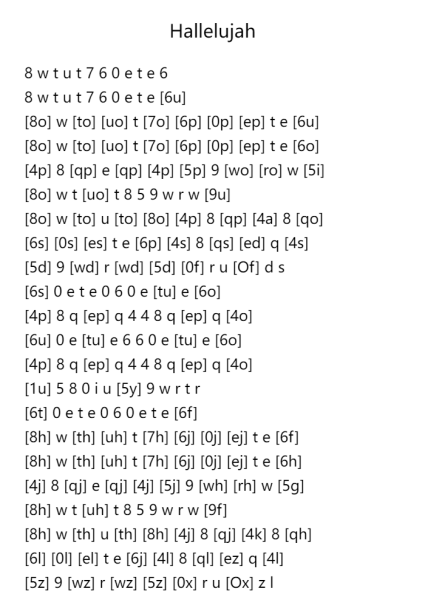 Hallelujah

8 w t u t 7 6 0 e t e 6

8 w t u t 7 6 0 e t e [6u]

[8o] w [to] [uo] t [7o] [6p] [0p] [ep] t e [6u]

[8o] w [to] [uo] t [7o] [6p] [0p] [ep] t e [6o]

[4p] 8 [qp] e [qp] [4p] [5p] 9 [wo] [ro] w [5i]

[8o] w t [uo] t 8 5 9 w r w [9u]

[8o] w [to] u [to] [8o] [4p] 8 [qp] [4a] 8 [qo]

[6s] [0s] [es] t e [6p] [4s] 8 [qs] [ed] q [4s]

[5d] 9 [wd] r [wd] [5d] [0f] r u [Of] d s

[6s] 0 e t e 0 6 0 e [tu] e [6o]

[4p] 8 q [ep] q 4 4 8 q [ep] q [4o]

[6u] 0 e [tu] e 6 6 0 e [tu] e [6o]

[4p] 8 q [ep] q 4 4 8 q [ep] q [4o]

[1u] 5 8 0 i u [5y] 9 w r t r

[6t] 0 e t e 0 6 0 e t e [6f]

[8h] w [th] [uh] t [7h] [6j] [0j] [ej] t e [6f]

[8h] w [th] [uh] t [7h] [6j] [0j] [ej] t e [6h]

[4j] 8 [qj] e [qj] [4j] [5j] 9 [wh] [rh] w [5g]

[8h] w t [uh] t 8 5 9 w r w [9f]

[8h] w [th] u [th] [8h] [4j] 8 [qj] [4k] 8 [qh]

[6l] [0l] [el] t e [6j] [4l] 8 [ql] [ez] q [4l]

[5z] 9 [wz] r [wz] [5z] [0x] r u [Ox] z l